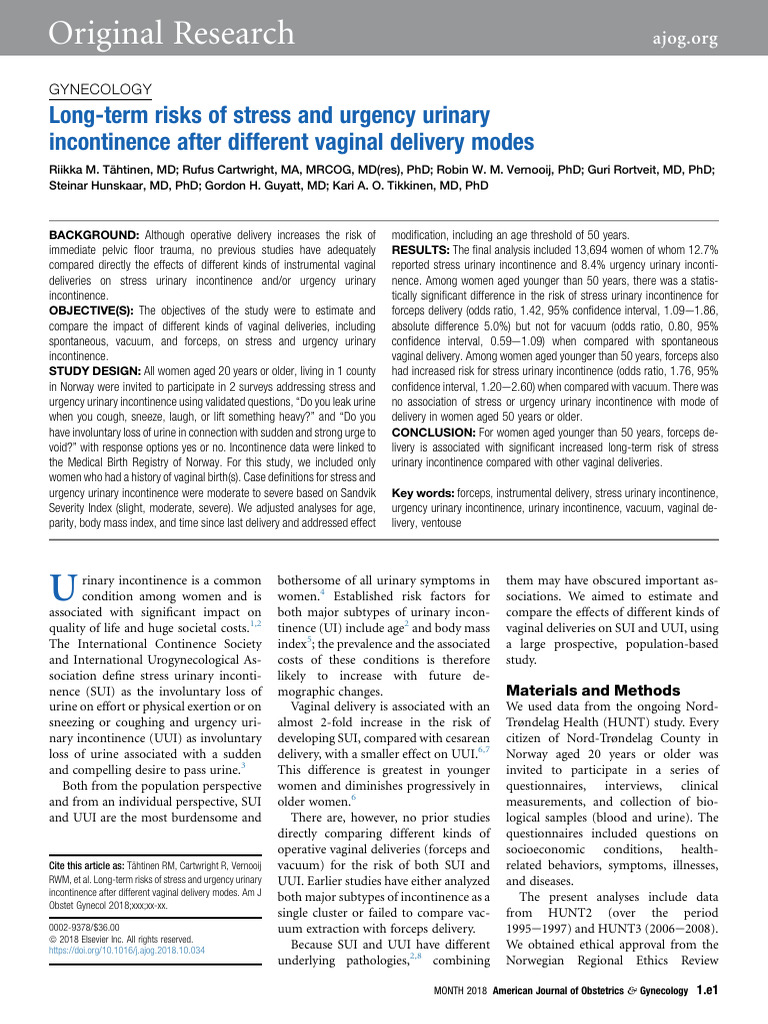 Original Research

ajog.org

GYNECOLOGY

Long-term risks of stress and urgency urinary incontinence after different vaginal delivery modes

Riikka M. Tähtinen, MD; Rufus Cartwright, MA, MRCOG, MD(res), PhD; Robin W. M. Vernooij, PhD; Guri Rortveit, MD, PhD; Steinar Hunskaar, MD, PhD; Gordon H. Guyatt, MD; Kari A. O. Tikkinen, MD, PhD

BACKGROUND: Although operative delivery increases the risk of immediate pelvic floor trauma, no previous studies have adequately compared directly the effects of different kinds of instrumental vaginal deliveries on stress urinary incontinence and/or urgency urinary incontinence.

OBJECTIVE(S): The objectives of the study were to estimate and compare the impact of different kinds of vaginal deliveries, including spontaneous, vacuum, and forceps, on stress and urgency urinary incontinence.

STUDY DESIGN: All women aged 20 years or older, living in 1 county in Norway were invited to participate in 2 surveys addressing stress and urgency urinary incontinence using validated questions, "Do you leak urine when you cough, sneeze, laugh, or lift something heavy?" and "Do you have involuntary loss of urine in connection with sudden and strong urge to void?" with response options yes or no. Incontinence data were linked to the Medical Birth Registry of Norway. For this study, we included only women who had a history of vaginal birth(s). Case definitions for stress and urgency urinary incontinence were moderate to severe based on Sandvik Severity Index (slight, moderate, severe). We adjusted analyses for age, parity, body mass index, and time since last delivery and addressed effect modification, including an age threshold of 50 years.

RESULTS: The final analysis included 13,694 women of whom 12.7% reported stress urinary incontinence and 8.4% urgency urinary incontinence. Among women aged younger than 50 years, there was a statistically significant difference in the risk of stress urinary incontinence for forceps delivery (odds ratio, 1.42, 95% confidence interval, 1.09—1.86, absolute difference 5.0%) but not for vacuum (odds ratio, 0.80, 95% confidence interval, 0.59—1.09) when compared with spontaneous vaginal delivery. Among women aged younger than 50 years, forceps also had increased risk for stress urinary incontinence (odds ratio, 1.76, 95% confidence interval, 1.20—2.60) when compared with vacuum. There was no association of stress or urgency urinary incontinence with mode of delivery in women aged 50 years or older.

CONCLUSION: For women aged younger than 50 years, forceps delivery is associated with significant increased long-term risk of stress urinary incontinence compared with other vaginal deliveries.

Key words: forceps, instrumental delivery, stress urinary incontinence, urgency urinary incontinence, urinary incontinence, vacuum, vaginal delivery, ventouse

Urinary incontinence is a common condition among women and is associated with significant impact on quality of life and huge societal costs.$^{1,2}$ The International Continence Society and International Urogynecological Association define stress urinary incontinence (SUI) as the involuntary loss of urine on effort or physical exertion or on sneezing or coughing and urgency urinary incontinence (UUI) as involuntary loss of urine associated with a sudden and compelling desire to pass urine.$^{3}$

Both from the population perspective and from an individual perspective, SUI and UUI are the most burdensome and

Cite this article as: Tähtinen RM, Cartwright R, Vernooij RWM, et al. Long-term risks of stress and urgency urinary incontinence after different vaginal delivery modes. Am J Obstet Gynecol 2018;xxx:xx-xx.

0002-9378/$36.00
© 2018 Elsevier Inc. All rights reserved.
https://doi.org/10.1016/j.ajog.2018.10.034

bothersome of all urinary symptoms in women.$^{4}$ Established risk factors for both major subtypes of urinary incontinence (UI) include age$^{2}$ and body mass index$^{5}$; the prevalence and the associated costs of these conditions is therefore likely to increase with future demographic changes.

Vaginal delivery is associated with an almost 2-fold increase in the risk of developing SUI, compared with cesarean delivery, with a smaller effect on UUI.$^{6,7}$ This difference is greatest in younger women and diminishes progressively in older women.$^{6}$

There are, however, no prior studies directly comparing different kinds of operative vaginal deliveries (forceps and vacuum) for the risk of both SUI and UUI. Earlier studies have either analyzed both major subtypes of incontinence as a single cluster or failed to compare vacuum extraction with forceps delivery.

Because SUI and UUI have different underlying pathologies,$^{2,8}$ combining them may have obscured important associations. We aimed to estimate and compare the effects of different kinds of vaginal deliveries on SUI and UUI, using a large prospective, population-based study.

Materials and Methods

We used data from the ongoing Nord-Trøndelag Health (HUNT) study. Every citizen of Nord-Trøndelag County in Norway aged 20 years or older was invited to participate in a series of questionnaires, interviews, clinical measurements, and collection of biological samples (blood and urine). The questionnaires included questions on socioeconomic conditions, health-related behaviors, symptoms, illnesses, and diseases.

The present analyses include data from HUNT2 (over the period 1995—1997) and HUNT3 (2006—2008). We obtained ethical approval from the Norwegian Regional Ethics Review

MONTH 2018 American Journal of Obstetrics & Gynecology 1.e1